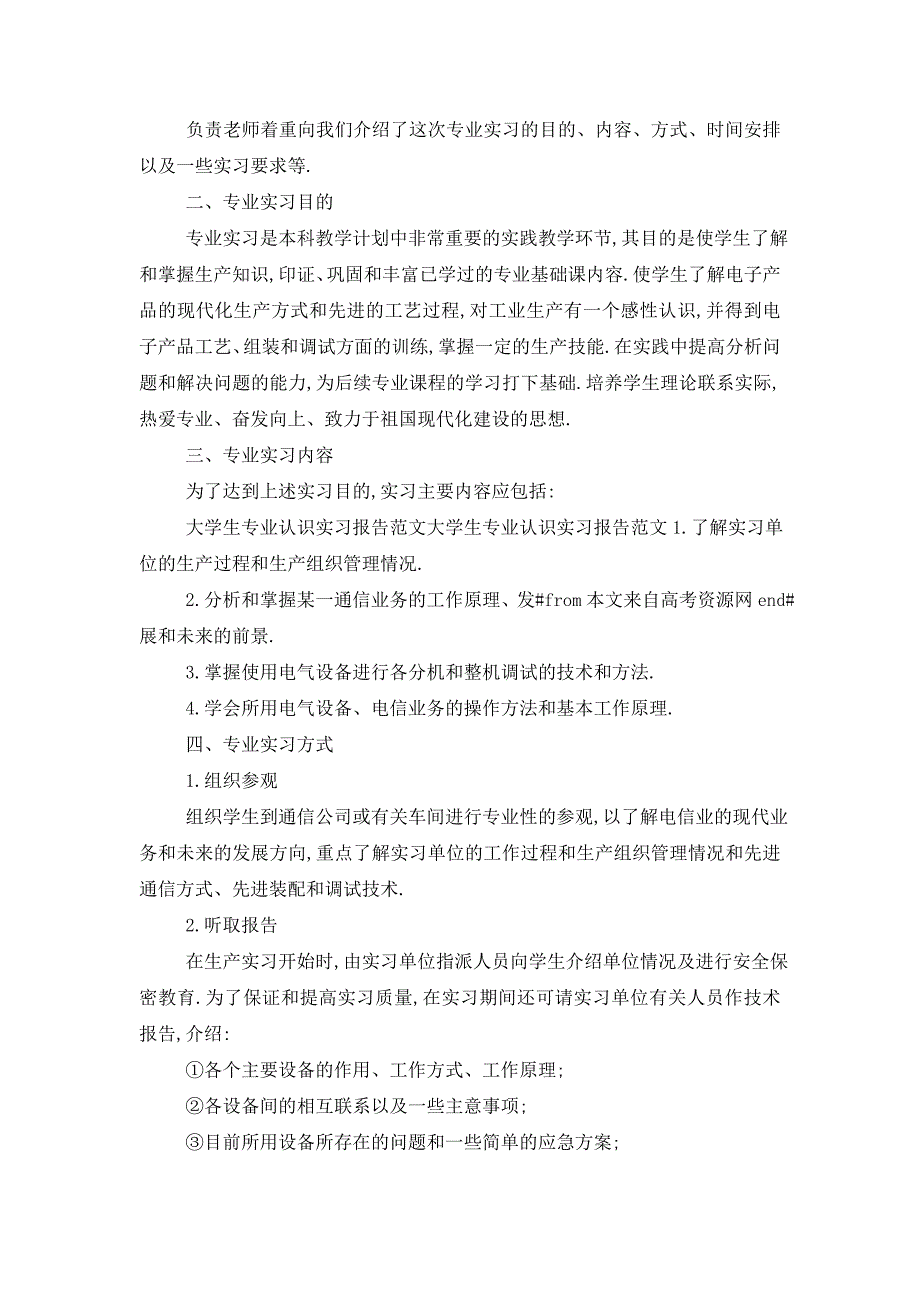 负责老师着重向我们介绍了这次专业实习的目的、内容、方式、时间安排以及一些实习要求等.

二、专业实习目的

专业实习是本科教学计划中非常重要的实践教学环节,其目的是使学生了解和掌握生产知识,印证、巩固和丰富已学过的专业基础课内容.使学生了解电子产品的现代化生产方式和先进的工艺过程,对工业生产有一个感性认识,并得到电子产品工艺、组装和调试方面的训练,掌握一定的生产技能.在实践中提高分析问题和解决问题的能力,为后续专业课程的学习打下基础.培养学生理论联系实际,热爱专业、奋发向上、致力于祖国现代化建设的思想.

三、专业实习内容

为了达到上述实习目的,实习主要内容应包括:

大学生专业认识实习报告范文大学生专业认识实习报告范文 1.了解实习单位的生产过程和生产组织管理情况.

2.分析和掌握某一通信业务的工作原理、发#from 本文来自高考资源网 end#展和未来的前景.

3.掌握使用电气设备进行各分机和整机调试的技术和方法.

4.学会所用电气设备、电信业务的操作方法和基本工作原理.

四、专业实习方式

1.组织参观

组织学生到通信公司或有关车间进行专业性的参观,以了解电信业的现代业务和未来的发展方向,重点了解实习单位的工作过程和生产组织管理情况和先进通信方式、先进装配和调试技术.

2.听取报告

在生产实习开始时,由实习单位指派人员向学生介绍单位情况及进行安全保密教育.为了保证和提高实习质量,在实习期间还可请实习单位有关人员作技术报告,介绍:

①各个主要设备的作用、工作方式、工作原理;

②各设备间的相互联系以及一些主意事项;

③目前所用设备所存在的问题和一些简单的应急方案;